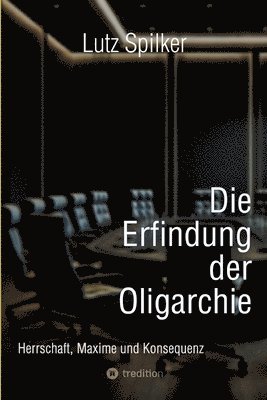 Lutz Spilker

Die Erfindung der Oligarchie

Herrschaft, Maxime und Konsequenz

tredition